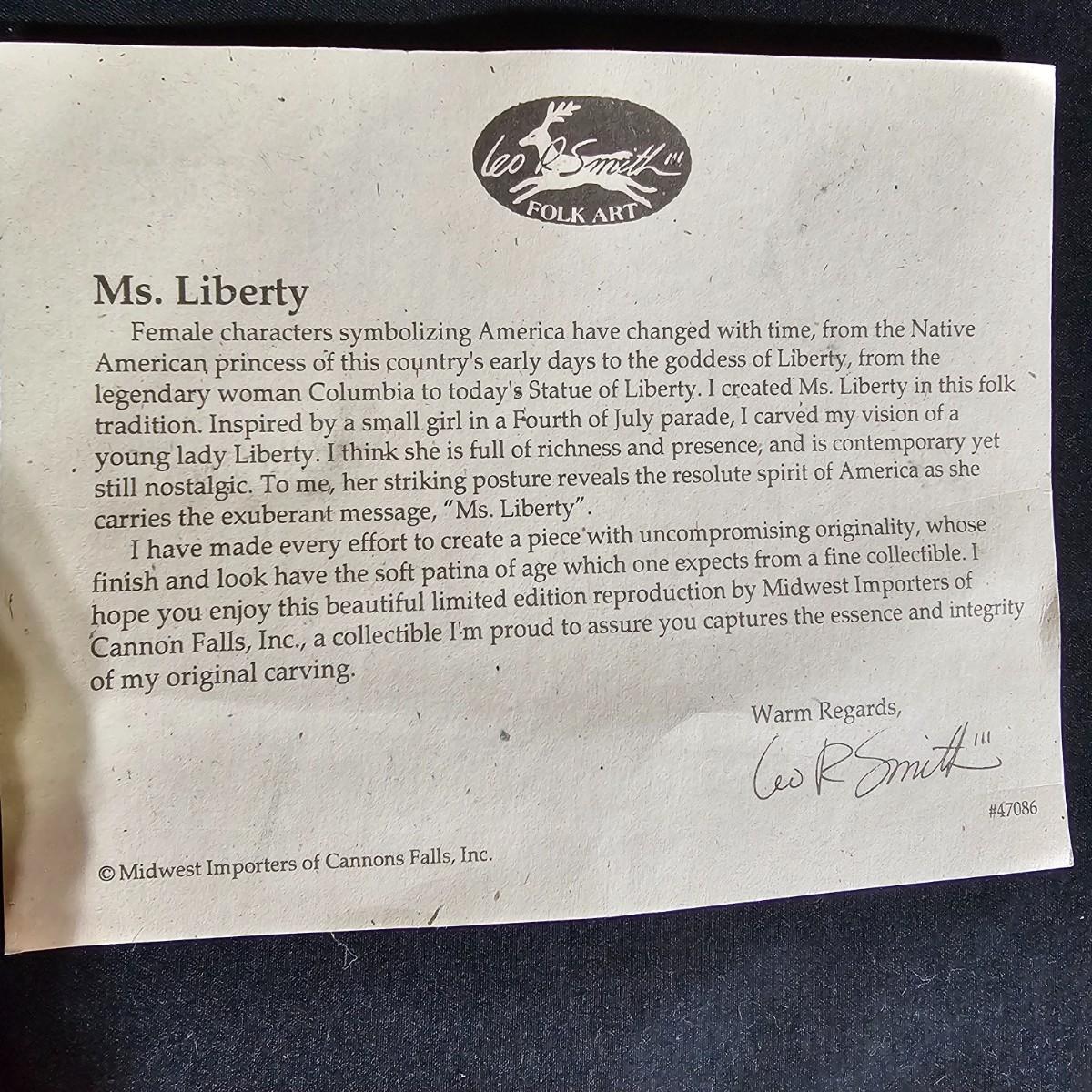 Leo R Smith III
FOLK ART

Ms. Liberty

Female characters symbolizing America have changed with time, from the Native American princess of this country's early days to the goddess of Liberty, from the legendary woman Columbia to today's Statue of Liberty. I created Ms. Liberty in this folk tradition. Inspired by a small girl in a Fourth of July parade, I carved my vision of a young lady Liberty. I think she is full of richness and presence, and is contemporary yet still nostalgic. To me, her striking posture reveals the resolute spirit of America as she carries the exuberant message, "Ms. Liberty".

I have made every effort to create a piece with uncompromising originality, whose finish and look have the soft patina of age which one expects from a fine collectible. I hope you enjoy this beautiful limited edition reproduction by Midwest Importers of Cannon Falls, Inc., a collectible I'm proud to assure you captures the essence and integrity of my original carving.

Warm Regards,
Leo R Smith III

#47086

© Midwest Importers of Cannons Falls, Inc.